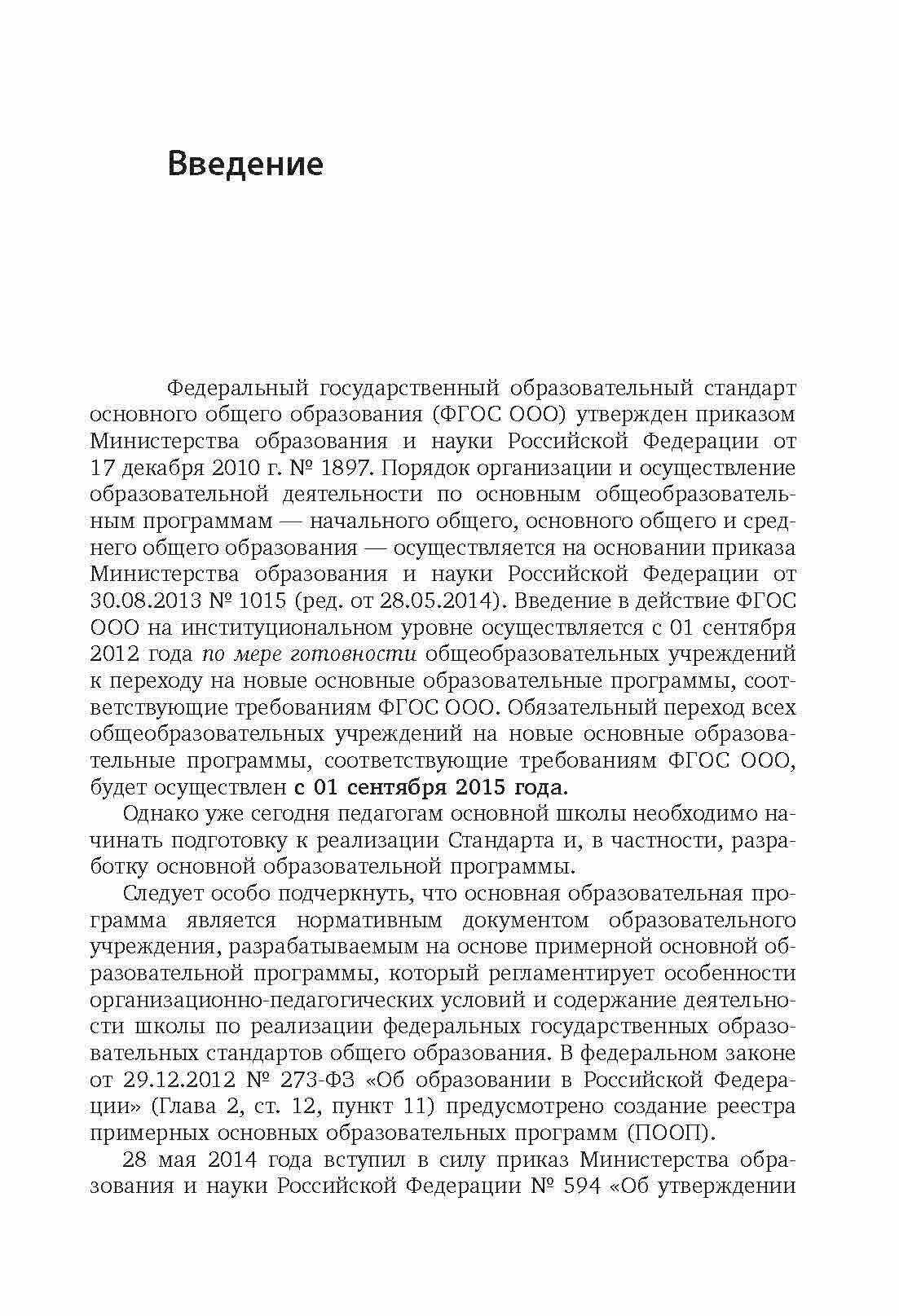 Введение

Федеральный государственный образовательный стандарт основного общего образования (ФГОС ООО) утвержден приказом Министерства образования и науки Российской Федерации от 17 декабря 2010 г. № 1897. Порядок организации и осуществление образовательной деятельности по основным общеобразовательным программам — начального общего, основного общего и среднего общего образования — осуществляется на основании приказа Министерства образования и науки Российской Федерации от 30.08.2013 № 1015 (ред. от 28.05.2014). Введение в действие ФГОС ООО на институциональном уровне осуществляется с 01 сентября 2012 года по мере готовности общеобразовательных учреждений к переходу на новые основные образовательные программы, соответствующие требованиям ФГОС ООО. Обязательный переход всех общеобразовательных учреждений на новые основные образовательные программы, соответствующие требованиям ФГОС ООО, будет осуществлен с 01 сентября 2015 года.

Однако уже сегодня педагогам основной школы необходимо начинать подготовку к реализации Стандарта и, в частности, разработку основной образовательной программы.

Следует особо подчеркнуть, что основная образовательная программа является нормативным документом образовательного учреждения, разрабатываемым на основе примерной основной образовательной программы, который регламентирует особенности организационно-педагогических условий и содержание деятельности школы по реализации федеральных государственных образовательных стандартов общего образования. В федеральном законе от 29.12.2012 № 273-ФЗ «Об образовании в Российской Федерации» (Глава 2, ст. 12, пункт 11) предусмотрено создание реестра примерных основных образовательных программ (ПООП).

28 мая 2014 года вступил в силу приказ Министерства образования и науки Российской Федерации № 594 «Об утверждении